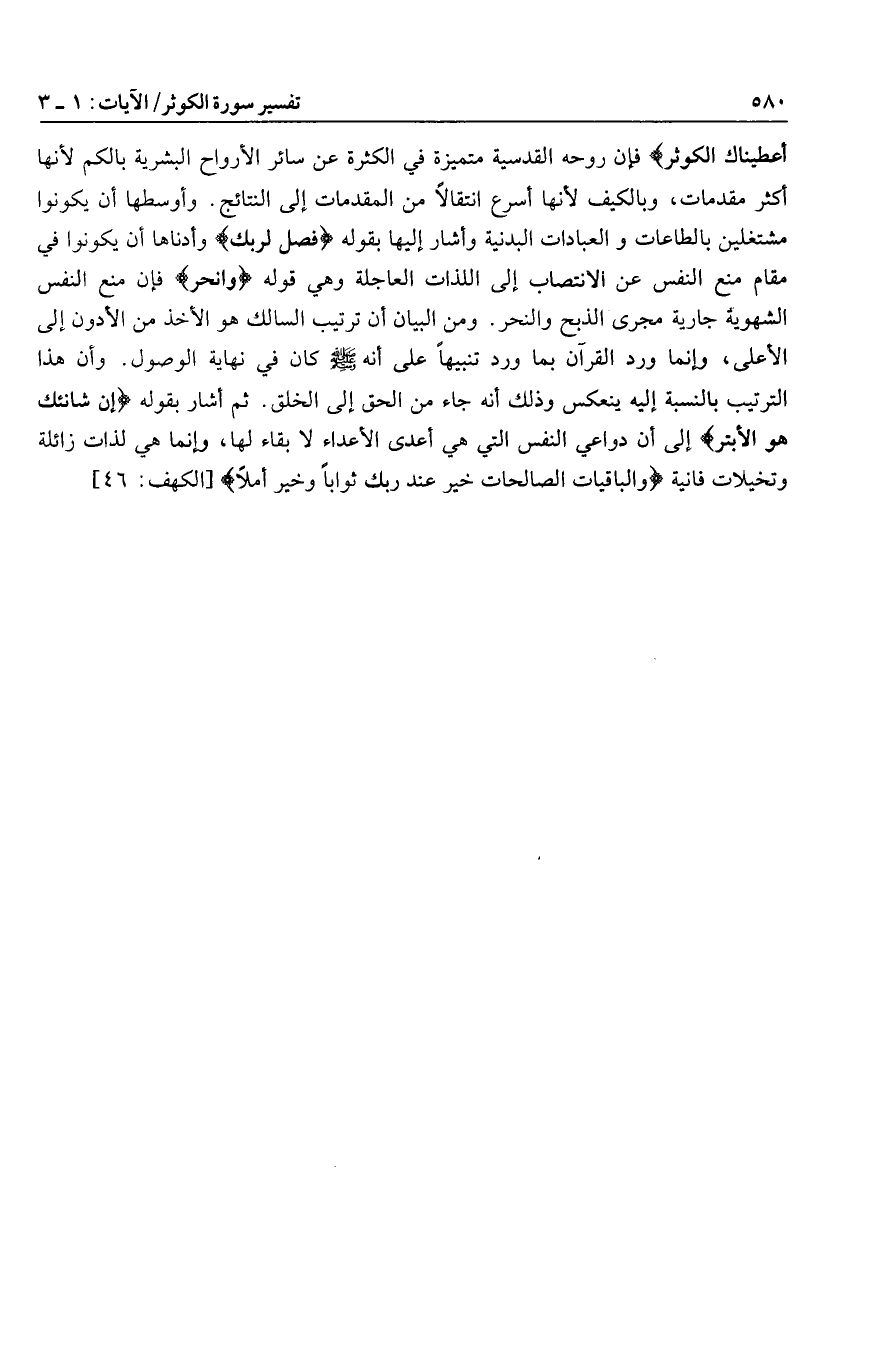 ٥٨٠ تفسير سورة الكوثر/ الآيات: ١ ـ ٣

أعطيناك الكوثر﴾ فإن روحه القدسية متميزة في الكثرة عن سائر الأرواح البشرية بالكم لأنها أكثر مقدمات، وبالكيف لأنها أسرع انتقالاً من المقدمات إلى النتائج. وأوسطها أن يكونوا مشتغلين بالطاعات و العبادات البدنية وأشار إليها بقوله ﴿فصل لربك﴾ وأدناها أن يكونوا في مقام منع النفس عن الانتصاب إلى اللذات العاجلة وهي قوله ﴿وانحر﴾ فإن منع النفس الشهوية جارية مجرى الذبح والنحر. ومن البيان أن ترتيب السالك هو الأخذ من الأدون إلى الأعلى، وإنما ورد القرآن بما ورد تنبيهاً على أنه ﷺ كان في نهاية الوصول. وأن هذا الترتيب بالنسبة إليه ينعكس وذلك أنه جاء من الحق إلى الخلق. ثم أشار بقوله ﴿إن شانئك هو الأبتر﴾ إلى أن دواعي النفس التي هي أعدى الأعداء لا بقاء لها، وإنما هي لذات زائلة وتخيلات فانية ﴿والباقيات الصالحات خير عند ربك ثواباً وخير أملاً﴾ [الكهف: ٤٦]